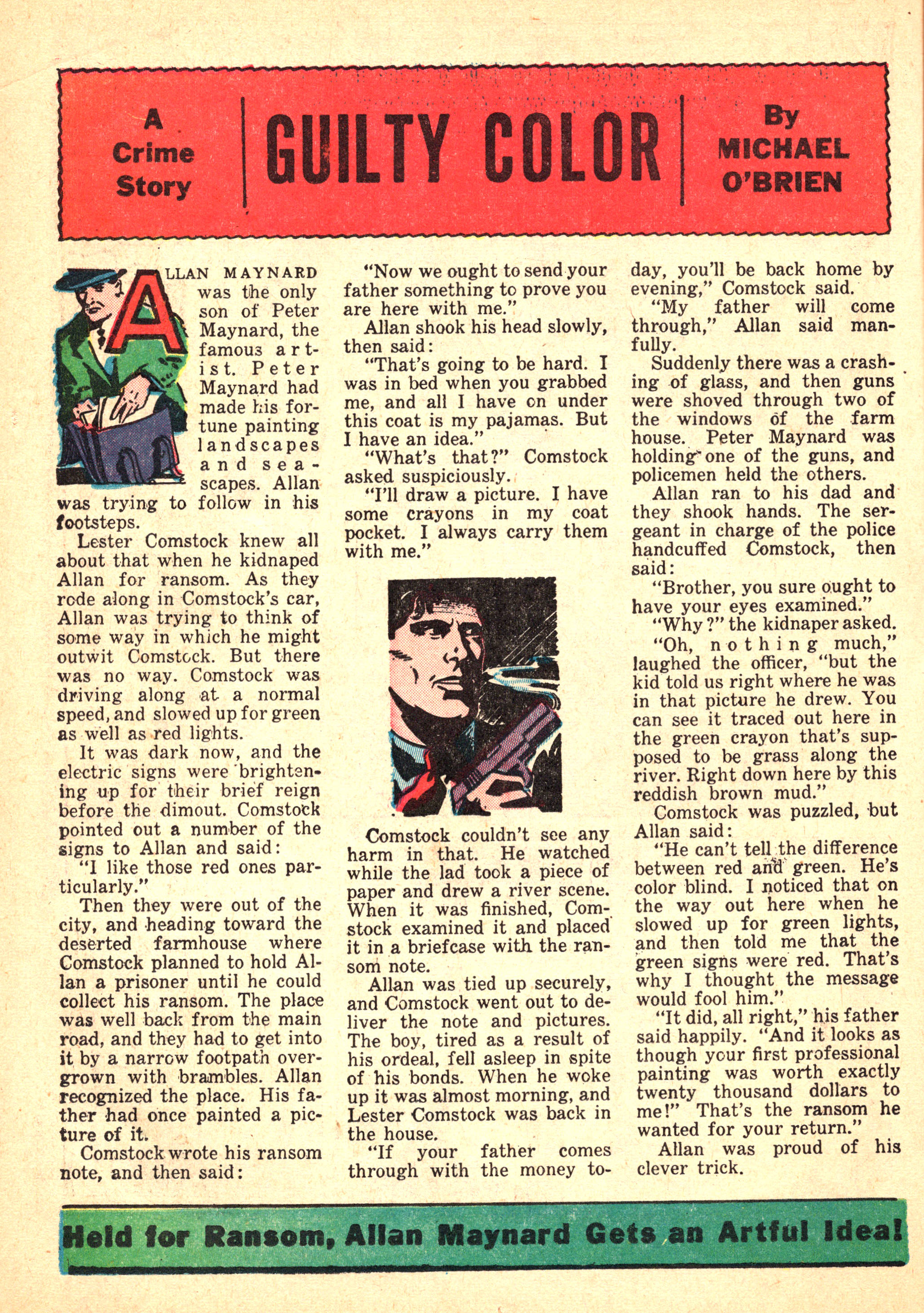 A Crime Story

GUILTY COLOR

By MICHAEL O'BRIEN

ALLAN MAYNARD was the only son of Peter Maynard, the famous artist. Peter Maynard had made his fortune painting landscapes and seascapes. Allan was trying to follow in his footsteps.

Lester Comstock knew all about that when he kidnaped Allan for ransom. As they rode along in Comstock's car, Allan was trying to think of some way in which he might outwit Comstock. But there was no way. Comstock was driving along at a normal speed, and slowed up for green as well as red lights.

It was dark now, and the electric signs were brightening up for their brief reign before the dimout. Comstock pointed out a number of the signs to Allan and said:

"I like those red ones particularly."

Then they were out of the city, and heading toward the deserted farmhouse where Comstock planned to hold Allan a prisoner until he could collect his ransom. The place was well back from the main road, and they had to get into it by a narrow footpath overgrown with brambles. Allan recognized the place. His father had once painted a picture of it.

Comstock wrote his ransom note, and then said:

"Now we ought to send your father something to prove you are here with me."

Allan shook his head slowly, then said:

"That's going to be hard. I was in bed when you grabbed me, and all I have on under this coat is my pajamas. But I have an idea."

"What's that?" Comstock asked suspiciously.

"I'll draw a picture. I have some crayons in my coat pocket. I always carry them with me."

Comstock couldn't see any harm in that. He watched while the lad took a piece of paper and drew a river scene. When it was finished, Comstock examined it and placed it in a briefcase with the ransom note.

Allan was tied up securely, and Comstock went out to deliver the note and pictures. The boy, tired as a result of his ordeal, fell asleep in spite of his bonds. When he woke up it was almost morning, and Lester Comstock was back in the house.

"If your father comes through with the money today, you'll be back home by evening," Comstock said.

"My father will come through," Allan said manfully.

Suddenly there was a crashing of glass, and then guns were shoved through two of the windows of the farm house. Peter Maynard was holding one of the guns, and policemen held the others.

Allan ran to his dad and they shook hands. The sergeant in charge of the police handcuffed Comstock, then said:

"Brother, you sure ought to have your eyes examined."

"Why?" the kidnaper asked.

"Oh, nothing much," laughed the officer, "but the kid told us right where he was in that picture he drew. You can see it traced out here in the green crayon that's supposed to be grass along the river. Right down here by this reddish brown mud."

Comstock was puzzled, but Allan said:

"He can't tell the difference between red and green. He's color blind. I noticed that on the way out here when he slowed up for green lights, and then told me that the green signs were red. That's why I thought the message would fool him."

"It did, all right," his father said happily. "And it looks as though your first professional painting was worth exactly twenty thousand dollars to me!" That's the ransom he wanted for your return."

Allan was proud of his clever trick.

Held for Ransom, Allan Maynard Gets an Artful Idea!